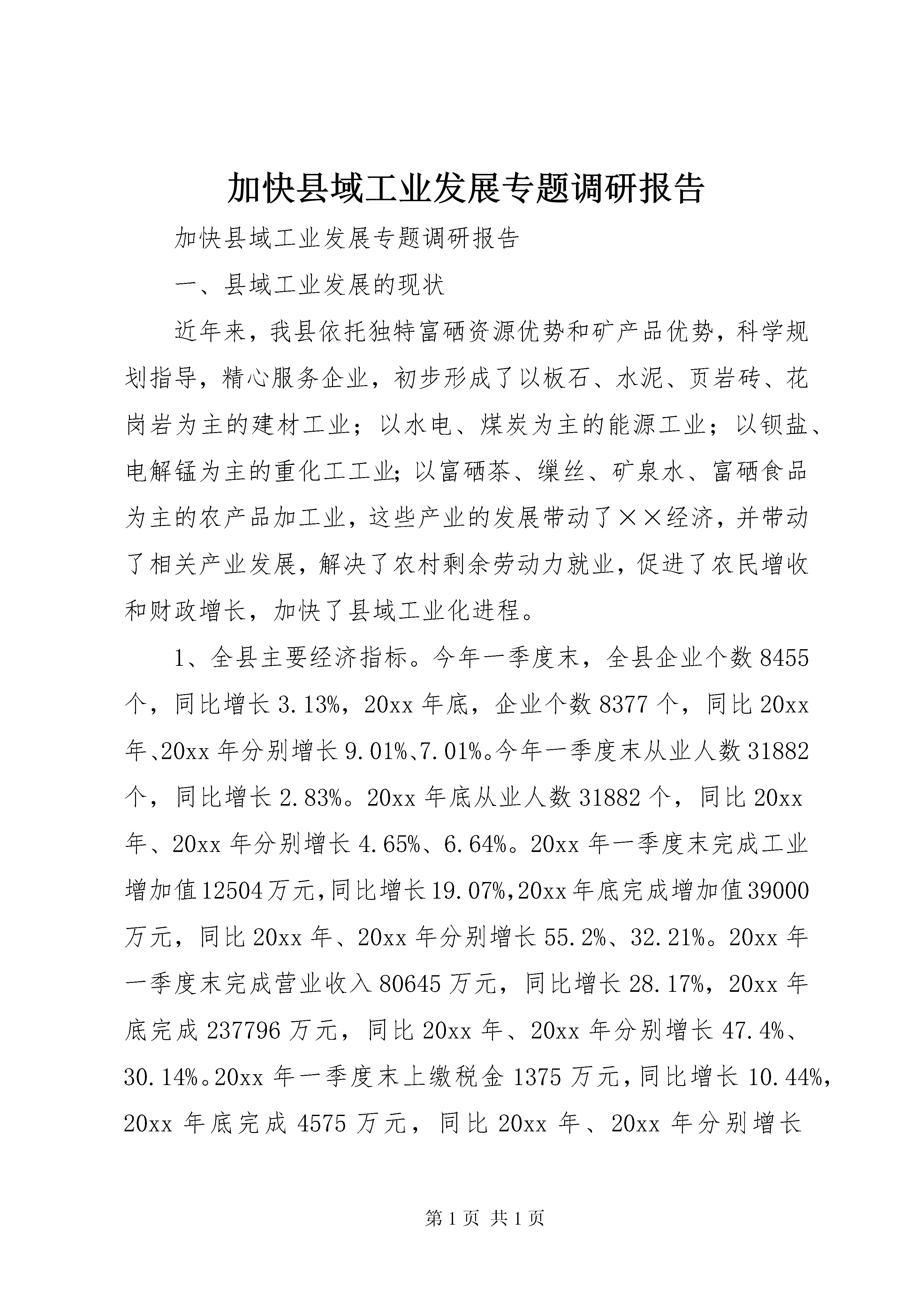 加快县域工业发展专题调研报告

加快县域工业发展专题调研报告

一、县域工业发展的现状

近年来，我县依托独特富硒资源优势和矿产品优势，科学规划指导，精心服务企业，初步形成了以板石、水泥、页岩砖、花岗岩为主的建材工业；以水电、煤炭为主的能源工业；以钡盐、电解锰为主的重化工工业;以富硒茶、缫丝、矿泉水、富硒食品为主的农产品加工业，这些产业的发展带动了××经济，并带动了相关产业发展，解决了农村剩余劳动力就业，促进了农民增收和财政增长，加快了县域工业化进程。

1、全县主要经济指标。今年一季度末，全县企业个数8455个，同比增长3.13%，20xx年底，企业个数8377个，同比20xx年、20xx年分别增长9.01%、7.01%。今年一季度末从业人数31882个，同比增长2.83%。20xx年底从业人数31882个，同比20xx年、20xx年分别增长4.65%、6.64%。20xx年一季度末完成工业增加值12504万元，同比增长19.07%，20xx年底完成增加值39000万元，同比20xx年、20xx年分别增长55.2%、32.21%。20xx年一季度末完成营业收入80645万元，同比增长28.17%，20xx年底完成237796万元，同比20xx年、20xx年分别增长47.4%、30.14%。20xx年一季度末上缴税金1375万元，同比增长10.44%，20xx年底完成4575万元，同比20xx年、20xx年分别增长

第1页 共1页